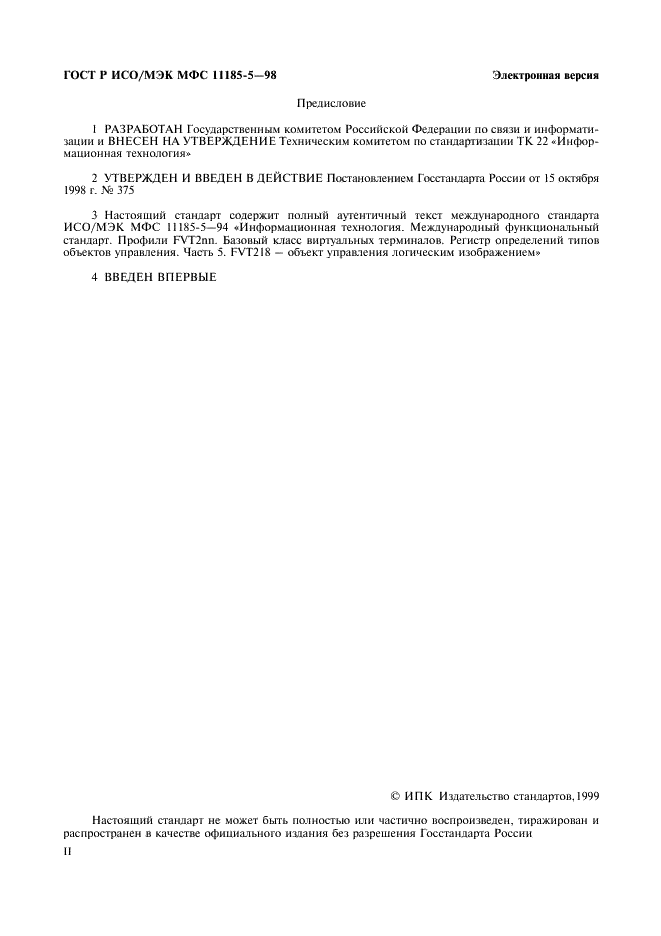 ГОСТ Р ИСО/МЭК МФС 11185-5—98

Электронная версия

Предисловие

1 РАЗРАБОТАН Государственным комитетом Российской Федерации по связи и информатизации и ВНЕСЕН НА УТВЕРЖДЕНИЕ Техническим комитетом по стандартизации ТК 22 «Информационная технология»

2 УТВЕРЖДЕН И ВВЕДЕН В ДЕЙСТВИЕ Постановлением Госстандарта России от 15 октября 1998 г. № 375

3 Настоящий стандарт содержит полный аутентичный текст международного стандарта ИСО/МЭК МФС 11185-5—94 «Информационная технология. Международный функциональный стандарт. Профили FVT2nn. Базовый класс виртуальных терминалов. Регистр определений типов объектов управления. Часть 5. FVT218 — объект управления логическим изображением»

4 ВВЕДЕН ВПЕРВЫЕ

© ИПК Издательство стандартов,1999

Настоящий стандарт не может быть полностью или частично воспроизведен, тиражирован и распространен в качестве официального издания без разрешения Госстандарта России

II